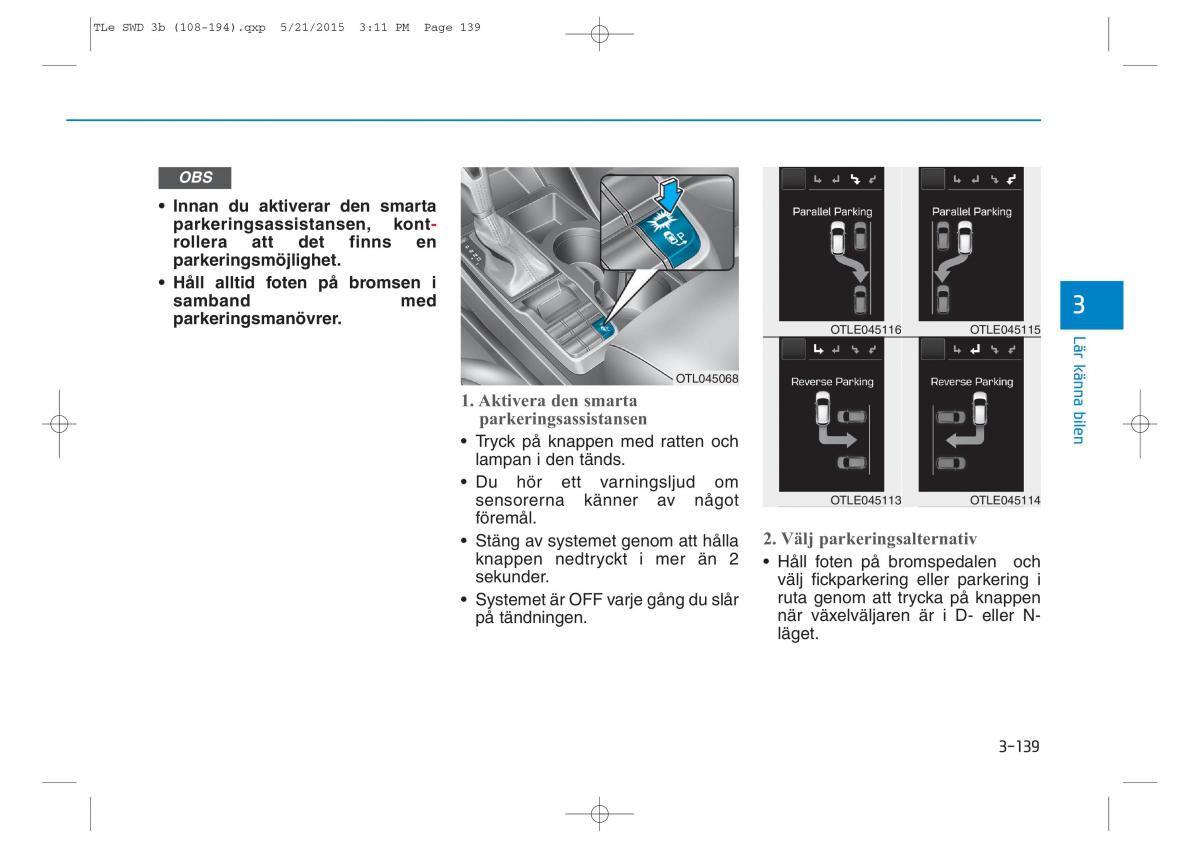 TLe SWD 3b (108-194).qxp 5/21/2015 3:11 PM Page 139

OBS

• Innan du aktiverar den smarta parkeringsassistansen, kontrollera att det finns en parkeringsmöjlighet.
• Håll alltid foten på bromsen i samband med parkeringsmanövrer.

OTL045068

1. Aktivera den smarta parkeringsassistansen
• Tryck på knappen med ratten och lampan i den tänds.
• Du hör ett varningsljud om sensorerna känner av något föremål.
• Stäng av systemet genom att hålla knappen nedtryckt i mer än 2 sekunder.
• Systemet är OFF varje gång du slår på tändningen.

Parallel Parking
OTLE045116

Parallel Parking
OTLE045115

Reverse Parking
OTLE045113

Reverse Parking
OTLE045114

2. Välj parkeringsalternativ
• Håll foten på bromspedalen och välj fickparkering eller parkering i ruta genom att trycka på knappen när växelväljaren är i D- eller N-läget.

3
Lär känna bilen

3-139